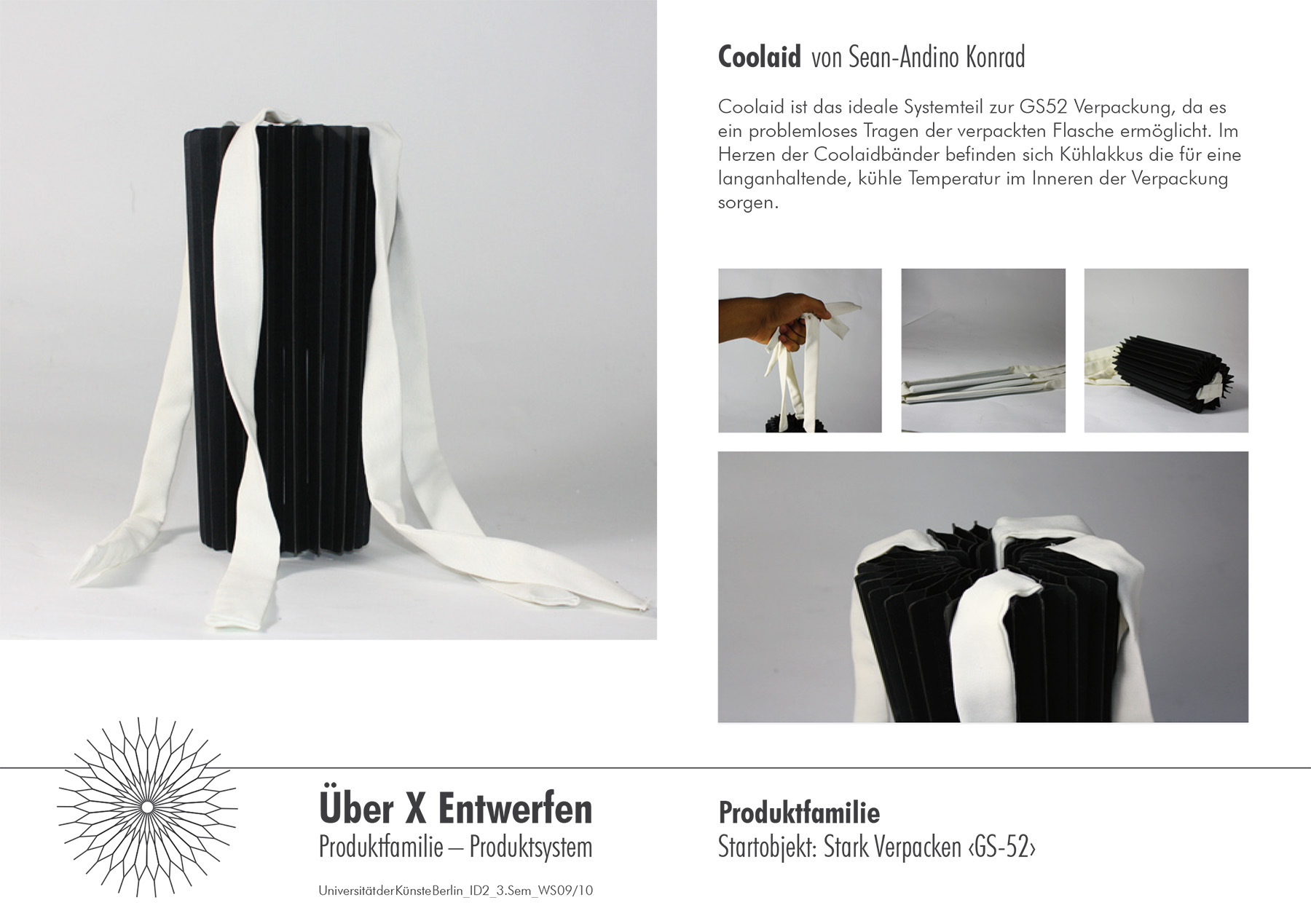 Coolaid von Sean-Andino Konrad

Coolaid ist das ideale Systemteil zur GS52 Verpackung, da es ein problemloses Tragen der verpackten Flasche ermöglicht. Im Herzen der Coolaidbänder befinden sich Kühlakkus die für eine langanhaltende, kühle Temperatur im Inneren der Verpackung sorgen.

Über X Entwerfen
Produktfamilie – Produktsystem

UniversitätderKünsteBerlin_ID2_3.Sem_WS09/10

Produktfamilie
Startobjekt: Stark Verpacken ‹GS-52›